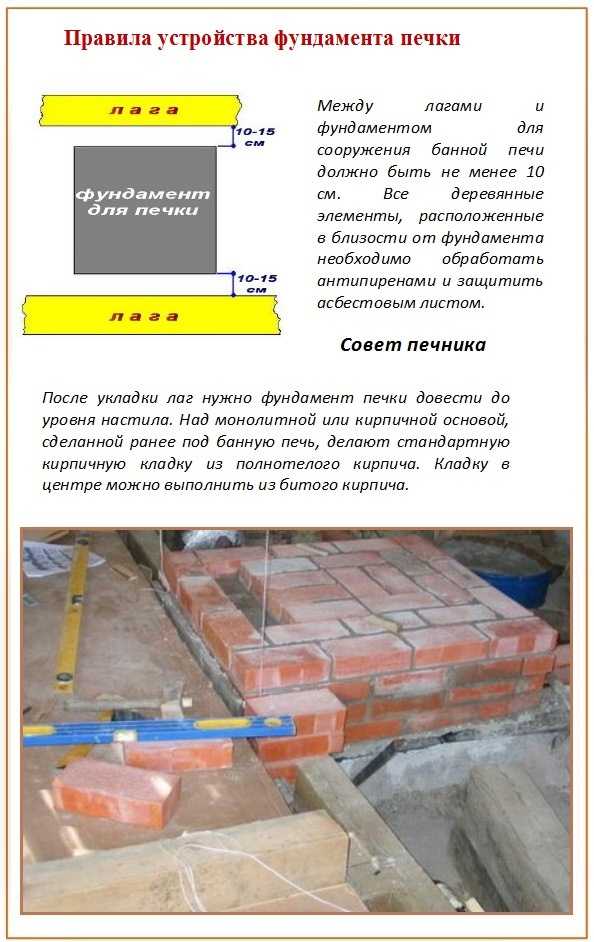 Правила устройства фундамента печки

лага

10-15 см

фундамент для печки

10-15 см

лага

Между лагами и фундаментом для сооружения банной печи должно быть не менее 10 см. Все деревянные элементы, расположенные в близости от фундамента необходимо обработать антипиренами и защитить асбестовым листом.

Совет печника

После укладки лаг нужно фундамент печки довести до уровня настила. Над монолитной или кирпичной основой, сделанной ранее под банную печь, делают стандартную кирпичную кладку из полнотелого кирпича. Кладку в центре можно выполнить из битого кирпича.